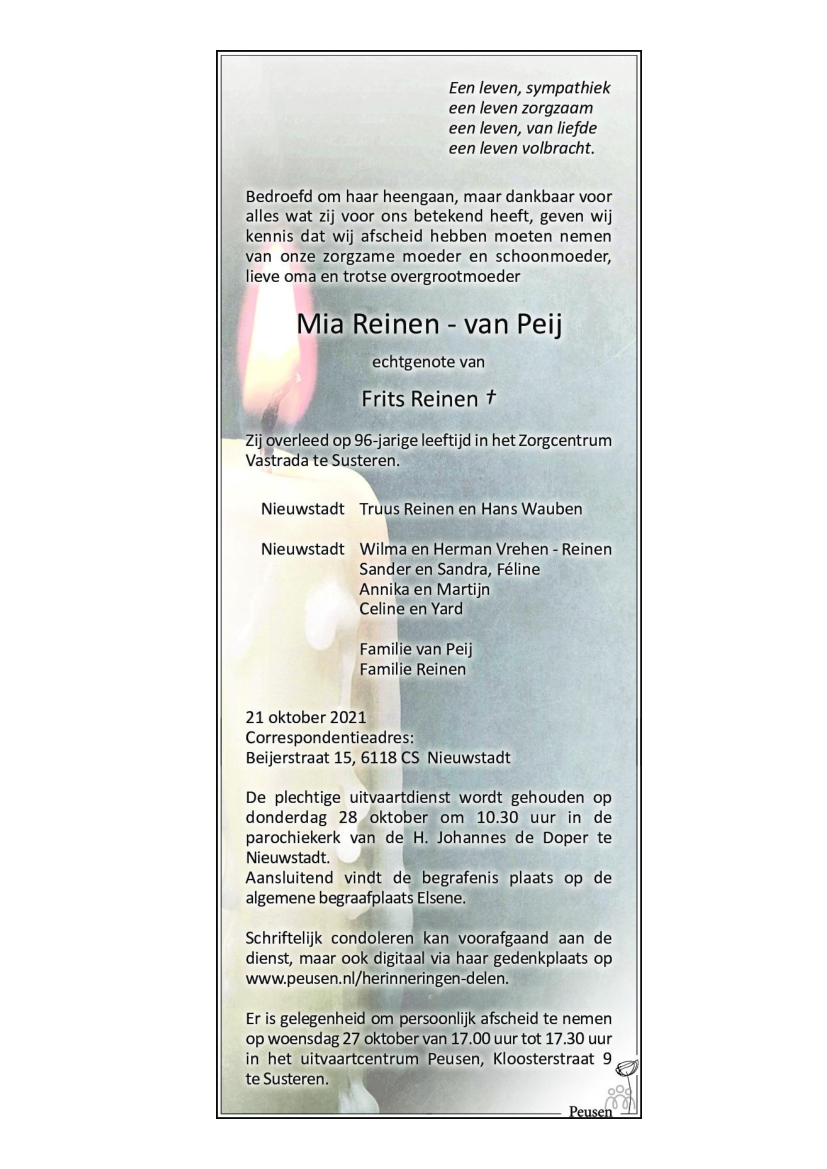 Een leven, sympathiek
een leven zorgzaam
een leven, van liefde
een leven volbracht.

Bedroefd om haar heengaan, maar dankbaar voor alles wat zij voor ons betekend heeft, geven wij kennis dat wij afscheid hebben moeten nemen van onze zorgzame moeder en schoonmoeder, lieve oma en trotse overgrootmoeder

Mia Reinen - van Peij

echtgenote van

Frits Reinen †

Zij overleed op 96-jarige leeftijd in het Zorgcentrum Vastrada te Susteren.

Nieuwstadt Truus Reinen en Hans Wauben

Nieuwstadt Wilma en Herman Vrehen - Reinen
Sander en Sandra, Féline
Annika en Martijn
Celine en Yard

Familie van Peij
Familie Reinen

21 oktober 2021
Correspondentieadres:
Beijerstraat 15, 6118 CS Nieuwstadt

De plechtige uitvaartdienst wordt gehouden op donderdag 28 oktober om 10.30 uur in de parochiekerk van de H. Johannes de Doper te Nieuwstadt.
Aansluitend vindt de begrafenis plaats op de algemene begraafplaats Elsene.

Schriftelijk condoleren kan voorafgaand aan de dienst, maar ook digitaal via haar gedenkplaats op www.peusen.nl/herinneringen-delen.

Er is gelegenheid om persoonlijk afscheid te nemen op woensdag 27 oktober van 17.00 uur tot 17.30 uur in het uitvaartcentrum Peusen, Kloosterstraat 9 te Susteren.

Peusen